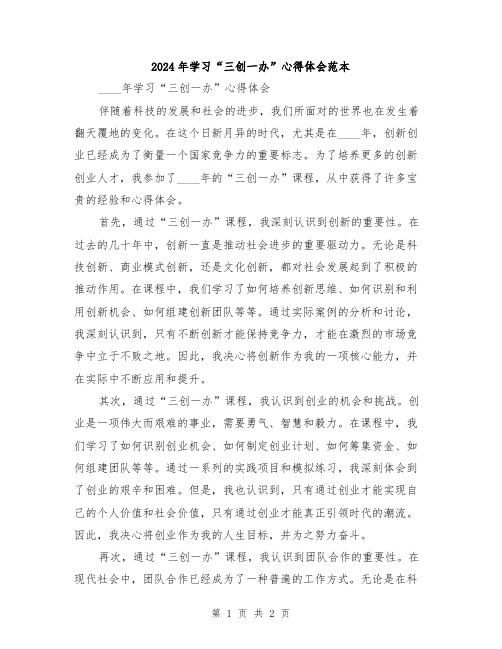 2024年学习“三创一办”心得体会范本

____年学习“三创一办”心得体会

伴随着科技的发展和社会的进步，我们所面对的世界也在发生着翻天覆地的变化。在这个日新月异的时代，尤其是在____年，创新创业已经成为了衡量一个国家竞争力的重要标志。为了培养更多的创新创业人才，我参加了____年的“三创一办”课程，从中获得了许多宝贵的经验和心得体会。

首先，通过“三创一办”课程，我深刻认识到创新的重要性。在过去的几十年中，创新一直是推动社会进步的重要驱动力。无论是科技创新、商业模式创新，还是文化创新，都对社会发展起到了积极的推动作用。在课程中，我们学习了如何培养创新思维、如何识别和利用创新机会、如何组建创新团队等等。通过实际案例的分析和讨论，我深刻认识到，只有不断创新才能保持竞争力，才能在激烈的市场竞争中立于不败之地。因此，我决心将创新作为我的一项核心能力，并在实际中不断应用和提升。

其次，通过“三创一办”课程，我认识到创业的机会和挑战。创业是一项伟大而艰难的事业，需要勇气、智慧和毅力。在课程中，我们学习了如何识别创业机会、如何制定创业计划、如何筹集资金、如何组建团队等等。通过一系列的实践项目和模拟练习，我深刻体会到了创业的艰辛和困难。但是，我也认识到，只有通过创业才能实现自己的个人价值和社会价值，只有通过创业才能真正引领时代的潮流。因此，我决心将创业作为我的人生目标，并为之努力奋斗。

再次，通过“三创一办”课程，我认识到团队合作的重要性。在现代社会中，团队合作已经成为了一种普遍的工作方式。无论是在科

第 1 页 共 2 页